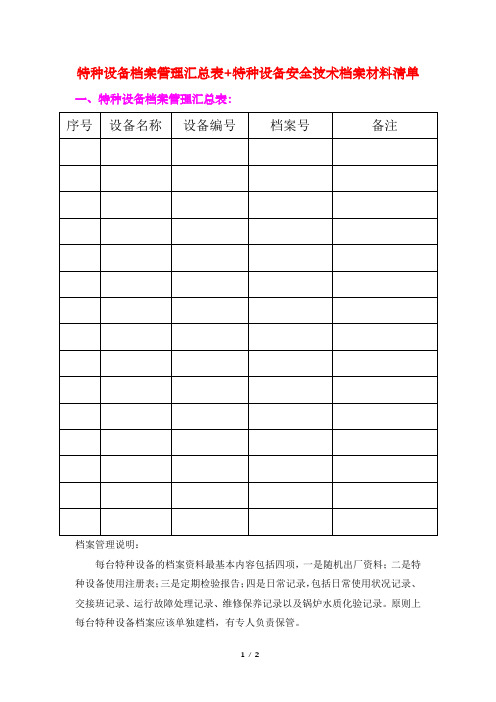 特种设备档案管理汇总表+特种设备安全技术档案材料清单

一、特种设备档案管理汇总表：

| 序号 | 设备名称 | 设备编号 | 档案号 | 备注 |
|---|---|---|---|---|
| | | | | |
| | | | | |
| | | | | |
| | | | | |
| | | | | |
| | | | | |
| | | | | |
| | | | | |
| | | | | |
| | | | | |
| | | | | |
| | | | | |
| | | | | |
| | | | | |
| | | | | |

档案管理说明：

每台特种设备的档案资料最基本内容包括四项，一是随机出厂资料；二是特种设备使用注册表；三是定期检验报告；四是日常记录，包括日常使用状况记录、交接班记录、运行故障处理记录、维修保养记录以及锅炉水质化验记录。原则上每台特种设备档案应该单独建档，有专人负责保管。

1 / 2